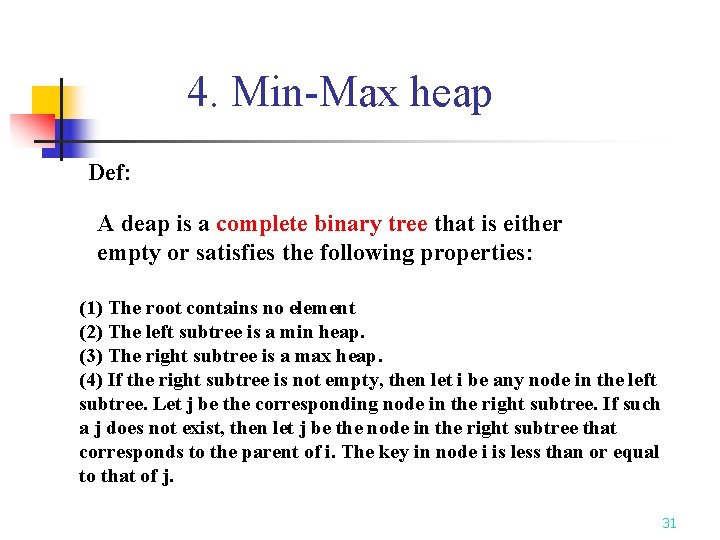 4. Min-Max heap

Def:

A deap is a complete binary tree that is either empty or satisfies the following properties:

(1) The root contains no element
(2) The left subtree is a min heap.
(3) The right subtree is a max heap.
(4) If the right subtree is not empty, then let i be any node in the left subtree. Let j be the corresponding node in the right subtree. If such a j does not exist, then let j be the node in the right subtree that corresponds to the parent of i. The key in node i is less than or equal to that of j.

31